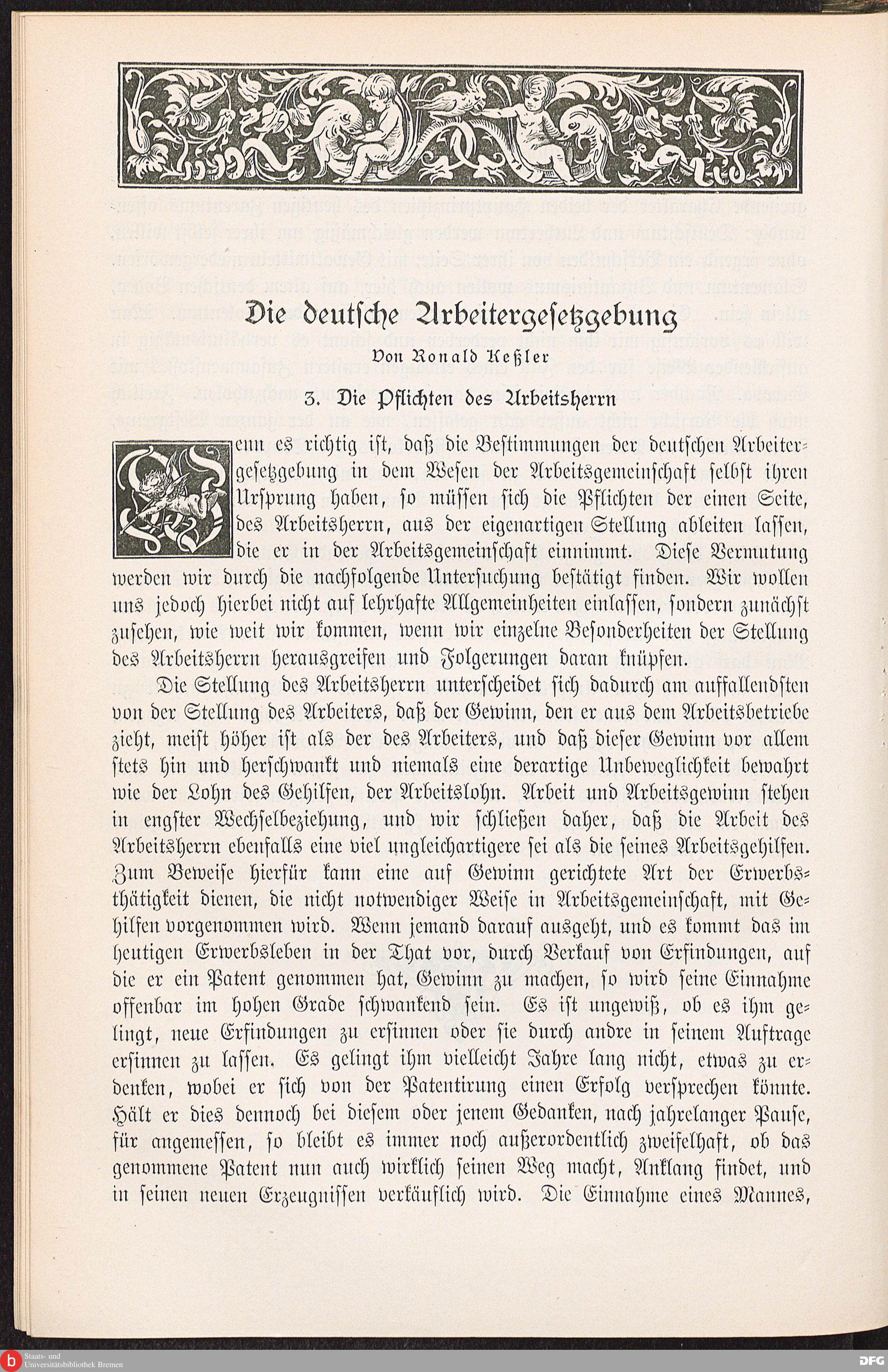 Die deutsche Arbeitergesetzgebung

Von Ronald Keßler

3. Die Pflichten des Arbeitsherrn

Wenn es richtig ist, daß die Bestimmungen der deutschen Arbeitergesetzgebung in dem Wesen der Arbeitsgemeinschaft selbst ihren Ursprung haben, so müssen sich die Pflichten der einen Seite, des Arbeitsherrn, aus der eigenartigen Stellung ableiten lassen, die er in der Arbeitsgemeinschaft einnimmt. Diese Vermutung werden wir durch die nachfolgende Untersuchung bestätigt finden. Wir wollen uns jedoch hierbei nicht auf lehrhafte Allgemeinheiten einlassen, sondern zunächst zusehen, wie weit wir kommen, wenn wir einzelne Besonderheiten der Stellung des Arbeitsherrn herausgreifen und Folgerungen daran knüpfen.

Die Stellung des Arbeitsherrn unterscheidet sich dadurch am auffallendsten von der Stellung des Arbeiters, daß der Gewinn, den er aus dem Arbeitsbetriebe zieht, meist höher ist als der des Arbeiters, und daß dieser Gewinn vor allem stets hin und herschwankt und niemals eine derartige Unbeweglichkeit bewahrt wie der Lohn des Gehilfen, der Arbeitslohn. Arbeit und Arbeitsgewinn stehen in engster Wechselbeziehung, und wir schließen daher, daß die Arbeit des Arbeitsherrn ebenfalls eine viel ungleichartigere sei als die seines Arbeitsgehilfen. Zum Beweise hierfür kann eine auf Gewinn gerichtete Art der Erwerbsthätigkeit dienen, die nicht notwendiger Weise in Arbeitsgemeinschaft, mit Gehilfen vorgenommen wird. Wenn jemand darauf ausgeht, und es kommt das im heutigen Erwerbsleben in der That vor, durch Verkauf von Erfindungen, auf die er ein Patent genommen hat, Gewinn zu machen, so wird seine Einnahme offenbar im hohen Grade schwankend sein. Es ist ungewiß, ob es ihm gelingt, neue Erfindungen zu ersinnen oder sie durch andre in seinem Auftrage ersinnen zu lassen. Es gelingt ihm vielleicht Jahre lang nicht, etwas zu erdenken, wobei er sich von der Patentirung einen Erfolg versprechen könnte. Hält er dies dennoch bei diesem oder jenem Gedanken, nach jahrelanger Pause, für angemessen, so bleibt es immer noch außerordentlich zweifelhaft, ob das genommene Patent nun auch wirklich seinen Weg macht, Anklang findet, und in seinen neuen Erzeugnissen verkäuflich wird. Die Einnahme eines Mannes,

Staats- und Universitätsbibliothek Bremen

DFG